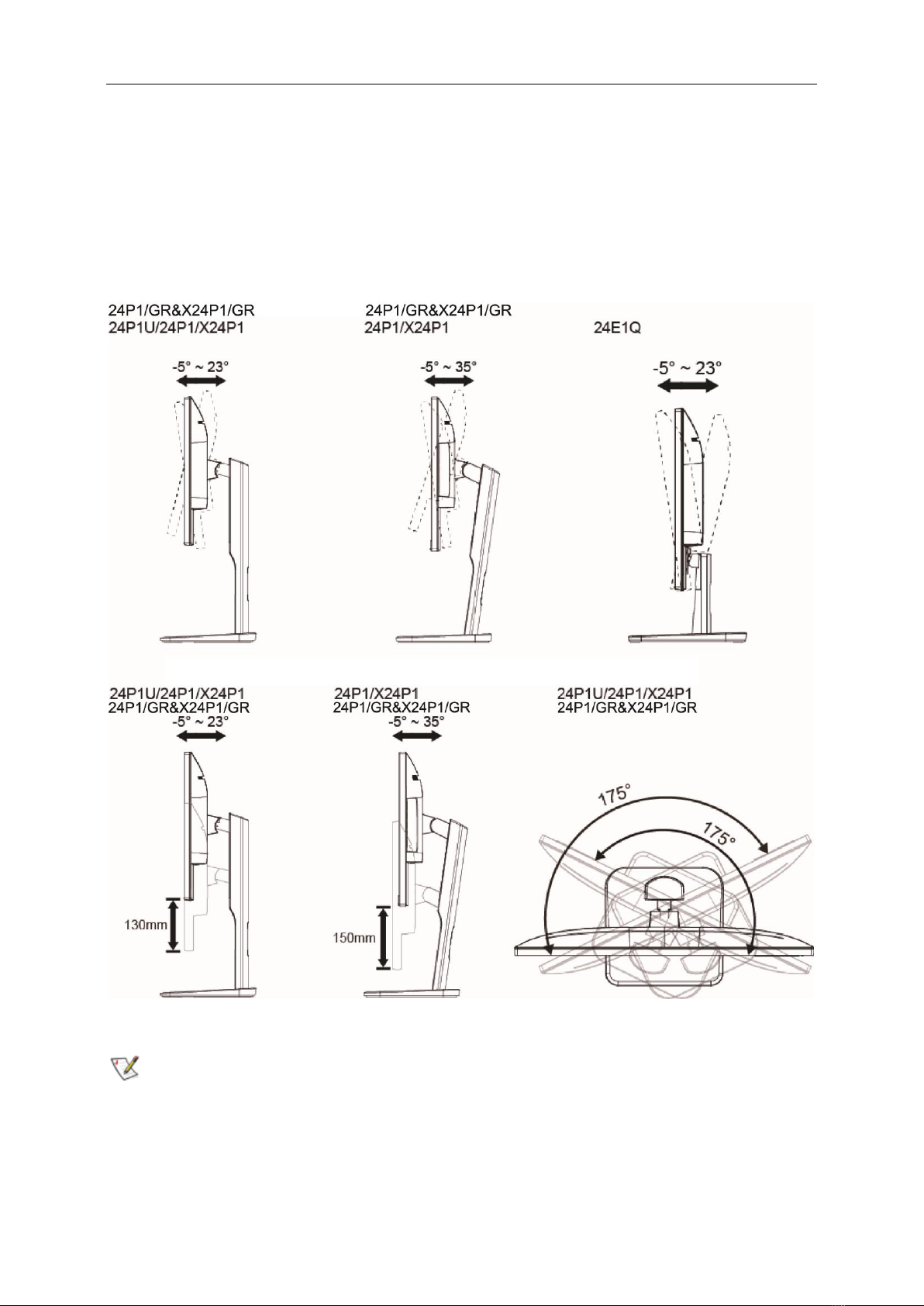 24P1/GR&X24P1/GR
24P1U/24P1/X24P1

-5° ~ 23°

24P1/GR&X24P1/GR
24P1/X24P1

-5° ~ 35°

24E1Q

-5° ~ 23°

24P1U/24P1/X24P1
24P1/GR&X24P1/GR

-5° ~ 23°

130mm

24P1/X24P1
24P1/GR&X24P1/GR

-5° ~ 35°

150mm

24P1U/24P1/X24P1
24P1/GR&X24P1/GR

175°

175°